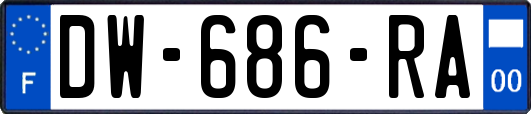 F
DW-686-RA
00